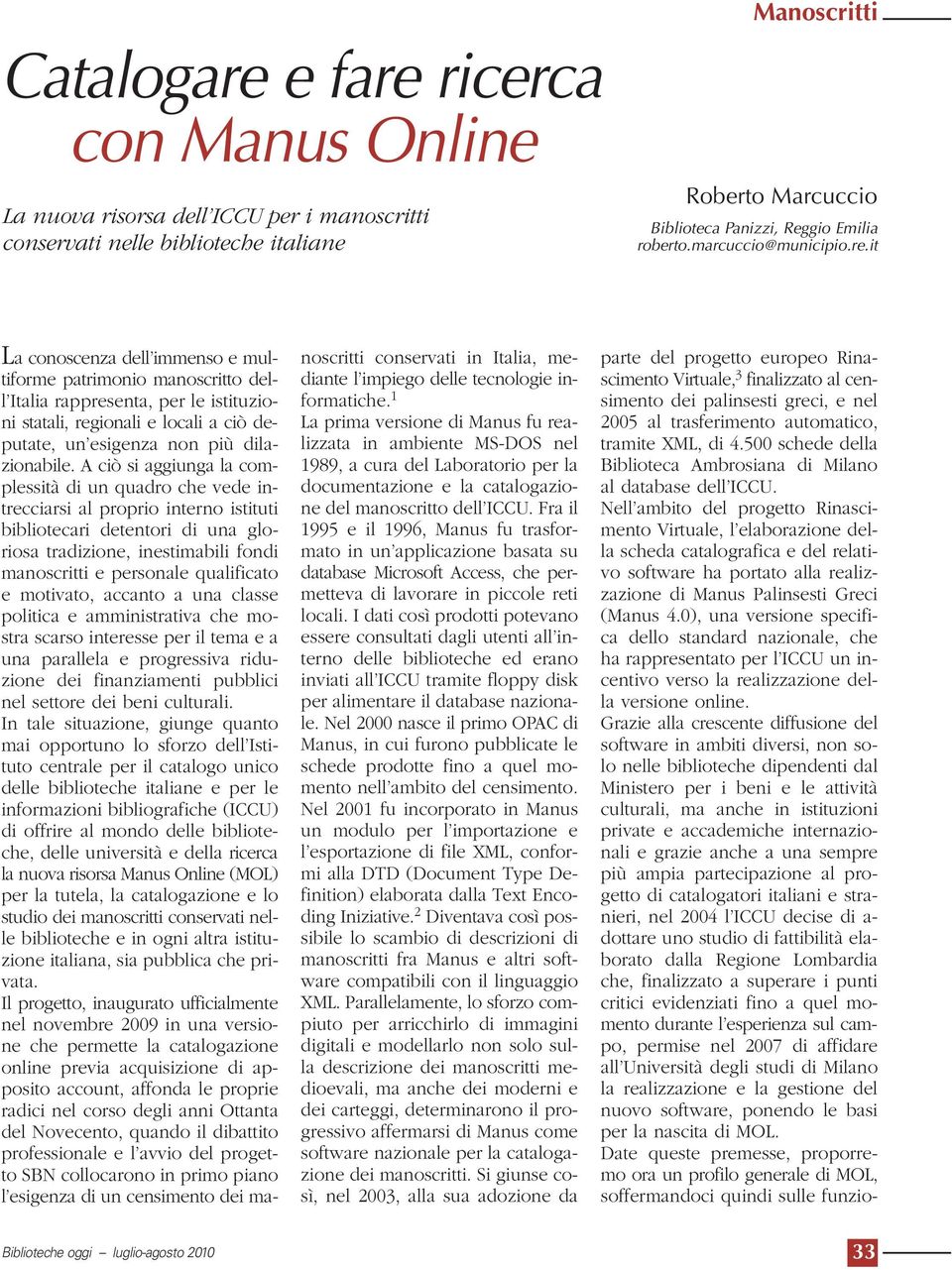 Manoscritti

Catalogare e fare ricerca
con Manus Online

La nuova risorsa dell'ICCU per i manoscritti conservati nelle biblioteche italiane

Roberto Marcuccio
Biblioteca Panizzi, Reggio Emilia
roberto.marcuccio@municipio.re.it

La conoscenza dell'immenso e multiforme patrimonio manoscritto dell'Italia rappresenta, per le istituzioni statali, regionali e locali a ciò deputate, un'esigenza non più dilazionabile. A ciò si aggiunga la complessità di un quadro che vede intrecciarsi al proprio interno istituti bibliotecari detentori di una gloriosa tradizione, inestimabili fondi manoscritti e personale qualificato e motivato, accanto a una classe politica e amministrativa che mostra scarso interesse per il tema e a una parallela e progressiva riduzione dei finanziamenti pubblici nel settore dei beni culturali.
In tale situazione, giunge quanto mai opportuno lo sforzo dell'Istituto centrale per il catalogo unico delle biblioteche italiane e per le informazioni bibliografiche (ICCU) di offrire al mondo delle biblioteche, delle università e della ricerca la nuova risorsa Manus Online (MOL) per la tutela, la catalogazione e lo studio dei manoscritti conservati nelle biblioteche e in ogni altra istituzione italiana, sia pubblica che privata.
Il progetto, inaugurato ufficialmente nel novembre 2009 in una versione che permette la catalogazione online previa acquisizione di apposito account, affonda le proprie radici nel corso degli anni Ottanta del Novecento, quando il dibattito professionale e l'avvio del progetto SBN collocarono in primo piano l'esigenza di un censimento dei manoscritti conservati in Italia, mediante l'impiego delle tecnologie informatiche.$^1$
La prima versione di Manus fu realizzata in ambiente MS-DOS nel 1989, a cura del Laboratorio per la documentazione e la catalogazione del manoscritto dell'ICCU. Fra il 1995 e il 1996, Manus fu trasformato in un'applicazione basata su database Microsoft Access, che permetteva di lavorare in piccole reti locali. I dati così prodotti potevano essere consultati dagli utenti all'interno delle biblioteche ed erano inviati all'ICCU tramite floppy disk per alimentare il database nazionale. Nel 2000 nasce il primo OPAC di Manus, in cui furono pubblicate le schede prodotte fino a quel momento nell'ambito del censimento.
Nel 2001 fu incorporato in Manus un modulo per l'importazione e l'esportazione di file XML, conformi alla DTD (Document Type Definition) elaborata dalla Text Encoding Iniziative.$^2$ Diventava così possibile lo scambio di descrizioni di manoscritti fra Manus e altri software compatibili con il linguaggio XML. Parallelamente, lo sforzo compiuto per arricchirlo di immagini digitali e modellarlo non solo sulla descrizione dei manoscritti medioevali, ma anche dei moderni e dei carteggi, determinarono il progressivo affermarsi di Manus come software nazionale per la catalogazione dei manoscritti. Si giunse così, nel 2003, alla sua adozione da parte del progetto europeo Rinascimento Virtuale,$^3$ finalizzato al censimento dei palinsesti greci, e nel 2005 al trasferimento automatico, tramite XML, di 4.500 schede della Biblioteca Ambrosiana di Milano al database dell'ICCU.
Nell'ambito del progetto Rinascimento Virtuale, l'elaborazione della scheda catalografica e del relativo software ha portato alla realizzazione di Manus Palinsesti Greci (Manus 4.0), una versione specifica dello standard nazionale, che ha rappresentato per l'ICCU un incentivo verso la realizzazione della versione online.
Grazie alla crescente diffusione del software in ambiti diversi, non solo nelle biblioteche dipendenti dal Ministero per i beni e le attività culturali, ma anche in istituzioni private e accademiche internazionali e grazie anche a una sempre più ampia partecipazione al progetto di catalogatori italiani e stranieri, nel 2004 l'ICCU decise di adottare uno studio di fattibilità elaborato dalla Regione Lombardia che, finalizzato a superare i punti critici evidenziati fino a quel momento durante l'esperienza sul campo, permise nel 2007 di affidare all'Università degli studi di Milano la realizzazione e la gestione del nuovo software, ponendo le basi per la nascita di MOL.
Date queste premesse, proporremo ora un profilo generale di MOL, soffermandoci quindi sulle funzio-

Biblioteche oggi – luglio-agosto 2010

33